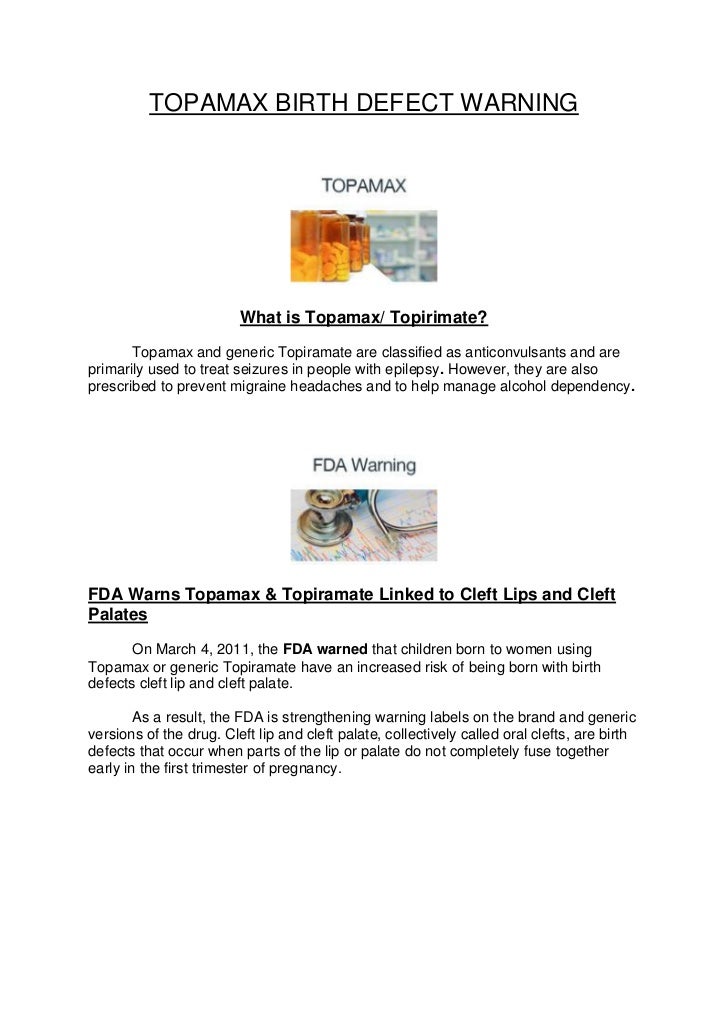 TOPAMAX BIRTH DEFECT WARNING

TOPAMAX

What is Topamax/ Topirimate?

Topamax and generic Topiramate are classified as anticonvulsants and are primarily used to treat seizures in people with epilepsy. However, they are also prescribed to prevent migraine headaches and to help manage alcohol dependency.

FDA Warning

FDA Warns Topamax & Topiramate Linked to Cleft Lips and Cleft Palates

On March 4, 2011, the FDA warned that children born to women using Topamax or generic Topiramate have an increased risk of being born with birth defects cleft lip and cleft palate.

As a result, the FDA is strengthening warning labels on the brand and generic versions of the drug. Cleft lip and cleft palate, collectively called oral clefts, are birth defects that occur when parts of the lip or palate do not completely fuse together early in the first trimester of pregnancy.